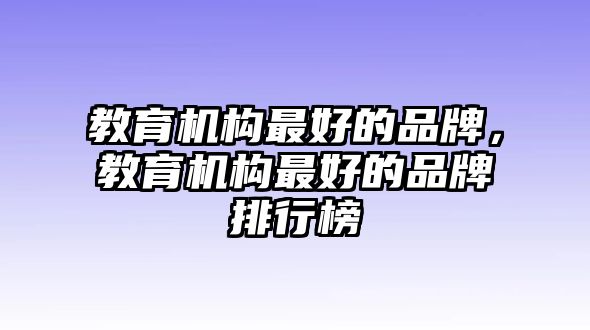 教育机构最好的品牌，教育机构最好的品牌排行榜